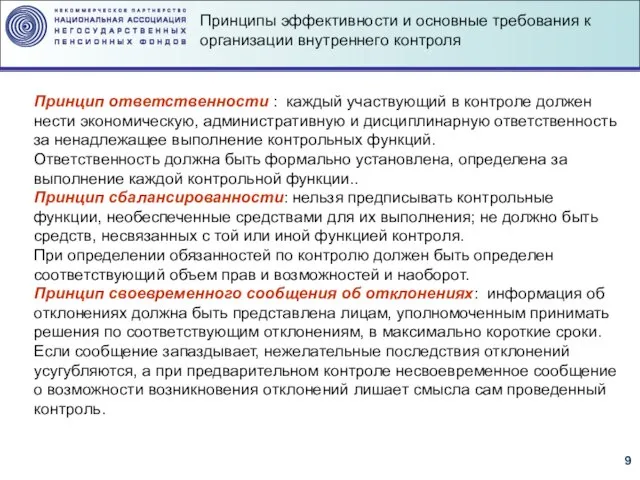 НЕКОММЕРЧЕСКОЕ ПАРТНЕРСТВО
НАЦИОНАЛЬНАЯ АССОЦИАЦИЯ
НЕГОСУДАРСТВЕННЫХ
ПЕНСИОННЫХ ФОНДОВ

Принципы эффективности и основные требования к организации внутреннего контроля

Принцип ответственности : каждый участвующий в контроле должен нести экономическую, административную и дисциплинарную ответственность за ненадлежащее выполнение контрольных функций.
Ответственность должна быть формально установлена, определена за выполнение каждой контрольной функции..
Принцип сбалансированности: нельзя предписывать контрольные функции, необеспеченные средствами для их выполнения; не должно быть средств, несвязанных с той или иной функцией контроля.
При определении обязанностей по контролю должен быть определен соответствующий объем прав и возможностей и наоборот.
Принцип своевременного сообщения об отклонениях: информация об отклонениях должна быть представлена лицам, уполномоченным принимать решения по соответствующим отклонениям, в максимально короткие сроки.
Если сообщение запаздывает, нежелательные последствия отклонений усугубляются, а при предварительном контроле несвоевременное сообщение о возможности возникновения отклонений лишает смысла сам проведенный контроль.

9